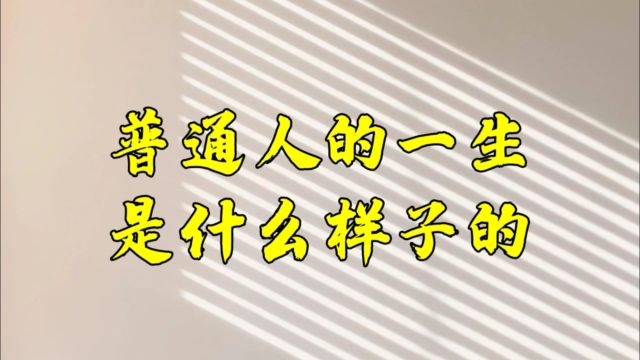 普通人的一生
是什么样子的